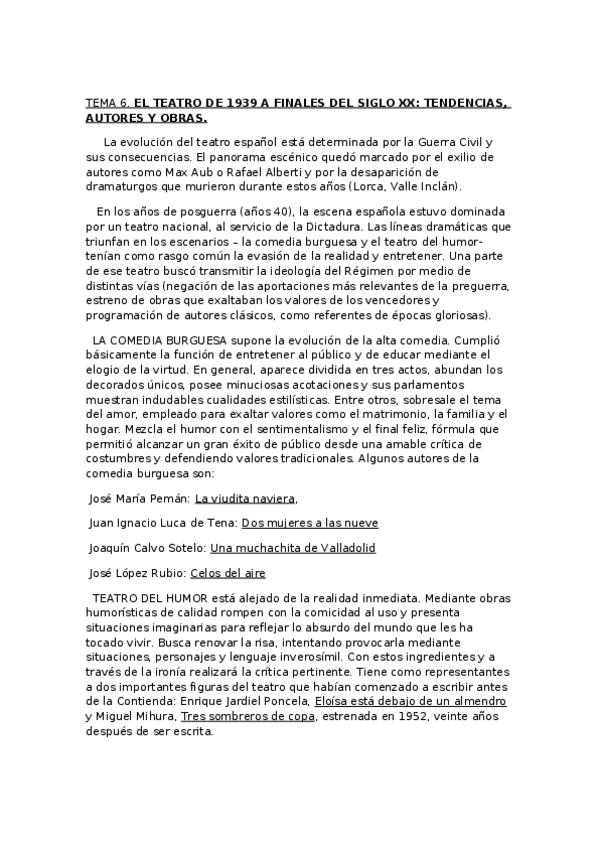 TEMA 6. EL TEATRO DE 1939 A FINALES DEL SIGLO XX: TENDENCIAS, AUTORES Y OBRAS.

La evolución del teatro español está determinada por la Guerra Civil y sus consecuencias. El panorama escénico quedó marcado por el exilio de autores como Max Aub o Rafael Alberti y por la desaparición de dramaturgos que murieron durante estos años (Lorca, Valle Inclán).

En los años de posguerra (años 40), la escena española estuvo dominada por un teatro nacional, al servicio de la Dictadura. Las líneas dramáticas que triunfan en los escenarios – la comedia burguesa y el teatro del humor- tenían como rasgo común la evasión de la realidad y entretener. Una parte de ese teatro buscó transmitir la ideología del Régimen por medio de distintas vías (negación de las aportaciones más relevantes de la preguerra, estreno de obras que exaltaban los valores de los vencedores y programación de autores clásicos, como referentes de épocas gloriosas).

LA COMEDIA BURGUESA supone la evolución de la alta comedia. Cumplió básicamente la función de entretener al público y de educar mediante el elogio de la virtud. En general, aparece dividida en tres actos, abundan los decorados únicos, posee minuciosas acotaciones y sus parlamentos muestran indudables cualidades estilísticas. Entre otros, sobresale el tema del amor, empleado para exaltar valores como el matrimonio, la familia y el hogar. Mezcla el humor con el sentimentalismo y el final feliz, fórmula que permitió alcanzar un gran éxito de público desde una amable crítica de costumbres y defendiendo valores tradicionales. Algunos autores de la comedia burguesa son:

José María Pemán: La viudita naviera,

Juan Ignacio Luca de Tena: Dos mujeres a las nueve

Joaquín Calvo Sotelo: Una muchachita de Valladolid

José López Rubio: Celos del aire

TEATRO DEL HUMOR está alejado de la realidad inmediata. Mediante obras humorísticas de calidad rompen con la comicidad al uso y presenta situaciones imaginarias para reflejar lo absurdo del mundo que les ha tocado vivir. Busca renovar la risa, intentando provocarla mediante situaciones, personajes y lenguaje inverosímil. Con estos ingredientes y a través de la ironía realizará la crítica pertinente. Tiene como representantes a dos importantes figuras del teatro que habían comenzado a escribir antes de la Contienda: Enrique Jardiel Poncela, Eloísa está debajo de un almendro y Miguel Mihura, Tres sombreros de copa, estrenada en 1952, veinte años después de ser escrita.